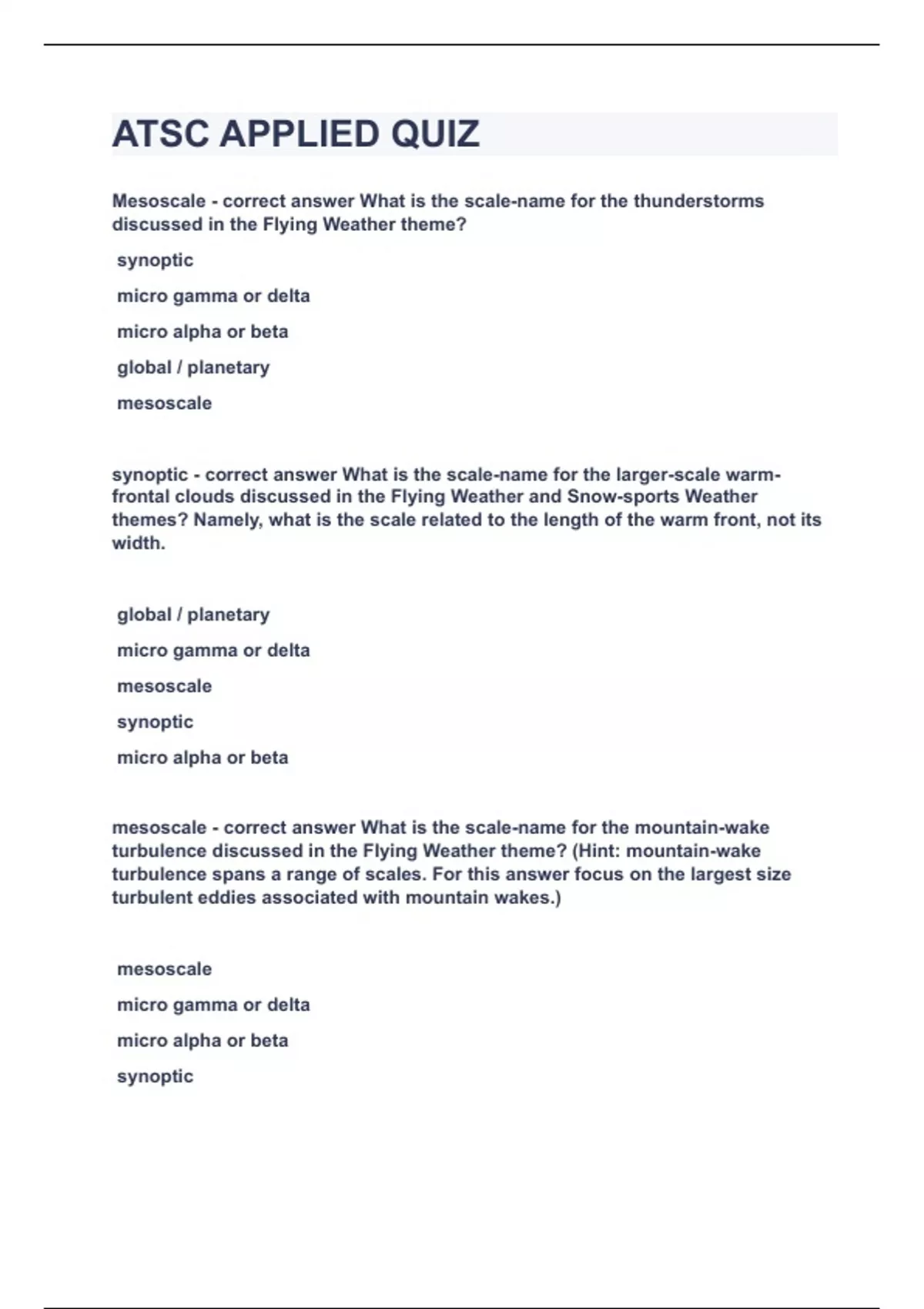 ATSC APPLIED QUIZ

Mesoscale - correct answer What is the scale-name for the thunderstorms discussed in the Flying Weather theme?

synoptic

micro gamma or delta

micro alpha or beta

global / planetary

mesoscale

synoptic - correct answer What is the scale-name for the larger-scale warm-frontal clouds discussed in the Flying Weather and Snow-sports Weather themes? Namely, what is the scale related to the length of the warm front, not its width.

global / planetary

micro gamma or delta

mesoscale

synoptic

micro alpha or beta

mesoscale - correct answer What is the scale-name for the mountain-wake turbulence discussed in the Flying Weather theme? (Hint: mountain-wake turbulence spans a range of scales. For this answer focus on the largest size turbulent eddies associated with mountain wakes.)

mesoscale

micro gamma or delta

micro alpha or beta

synoptic